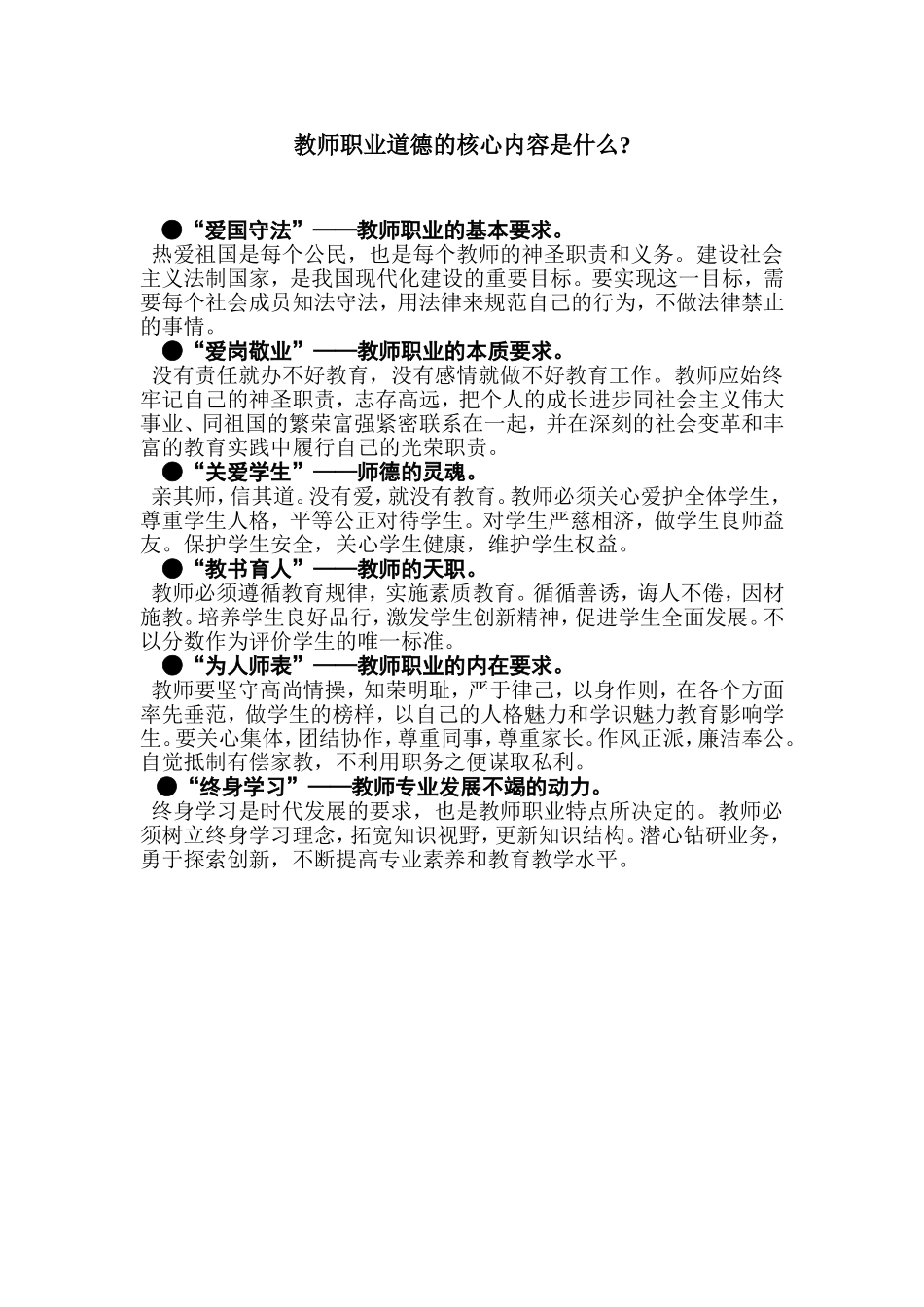 教师职业道德的核心内容是什么?

●“爱国守法”——教师职业的基本要求。

热爱祖国是每个公民，也是每个教师的神圣职责和义务。建设社会主义法制国家，是我国现代化建设的重要目标。要实现这一目标，需要每个社会成员知法守法，用法律来规范自己的行为，不做法律禁止的事情。

●“爱岗敬业”——教师职业的本质要求。

没有责任就办不好教育，没有感情就做不好教育工作。教师应始终牢记自己的神圣职责，志存高远，把个人的成长进步同社会主义伟大事业、同祖国的繁荣富强紧密联系在一起，并在深刻的社会变革和丰富的教育实践中履行自己的光荣职责。

●“关爱学生”——师德的灵魂。

亲其师，信其道。没有爱，就没有教育。教师必须关心爱护全体学生，尊重学生人格，平等公正对待学生。对学生严慈相济，做学生良师益友。保护学生安全，关心学生健康，维护学生权益。

●“教书育人”——教师的天职。

教师必须遵循教育规律，实施素质教育。循循善诱，诲人不倦，因材施教。培养学生良好品行，激发学生创新精神，促进学生全面发展。不以分数作为评价学生的唯一标准。

●“为人师表”——教师职业的内在要求。

教师要坚守高尚情操，知荣明耻，严于律己，以身作则，在各个方面率先垂范，做学生的榜样，以自己的人格魅力和学识魅力教育影响学生。要关心集体，团结协作，尊重同事，尊重家长。作风正派，廉洁奉公。自觉抵制有偿家教，不利用职务之便谋取私利。

●“终身学习”——教师专业发展不竭的动力。

终身学习是时代发展的要求，也是教师职业特点所决定的。教师必须树立终身学习理念，拓宽知识视野，更新知识结构。潜心钻研业务，勇于探索创新，不断提高专业素养和教育教学水平。